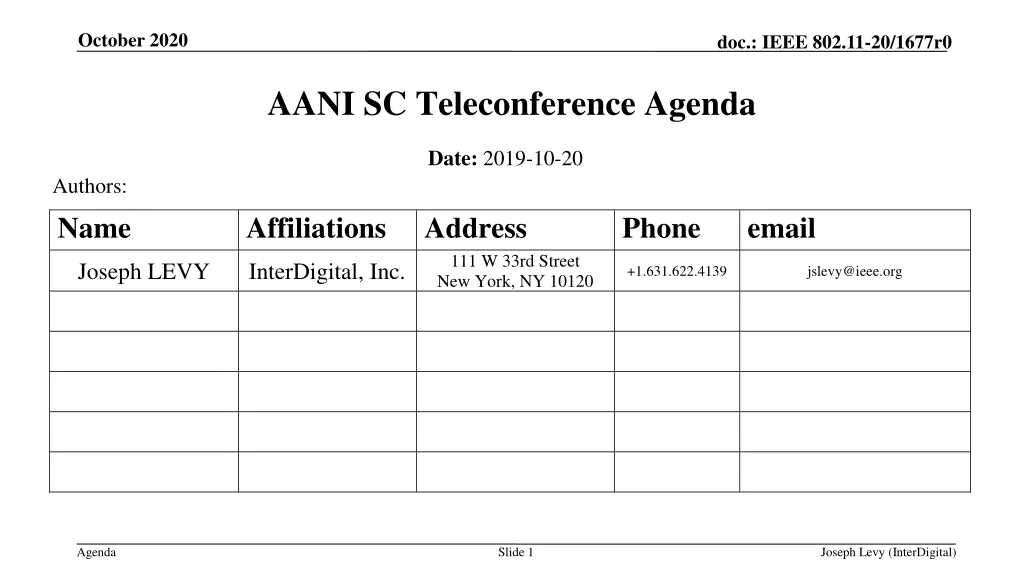 October 2020

doc.: IEEE 802.11-20/1677r0

AANI SC Teleconference Agenda

Date: 2019-10-20

Authors:

| Name | Affiliations | Address | Phone | email |
|---|---|---|---|---|
| Joseph LEVY | InterDigital, Inc. | 111 W 33rd Street New York, NY 10120 | +1.631.622.4139 | jslevy@ieee.org |
| | | | | |
| | | | | |
| | | | | |
| | | | | |
| | | | | |

Agenda

Slide 1

Joseph Levy (InterDigital)